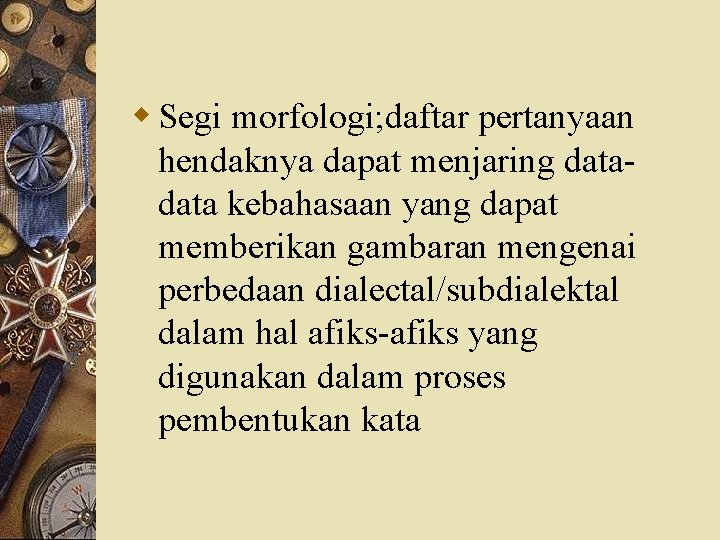 • Segi morfologi;daftar pertanyaan hendaknya dapat menjaring data-data kebahasaan yang dapat memberikan gambaran mengenai perbedaan dialectal/subdialektal dalam hal afiks-afiks yang digunakan dalam proses pembentukan kata